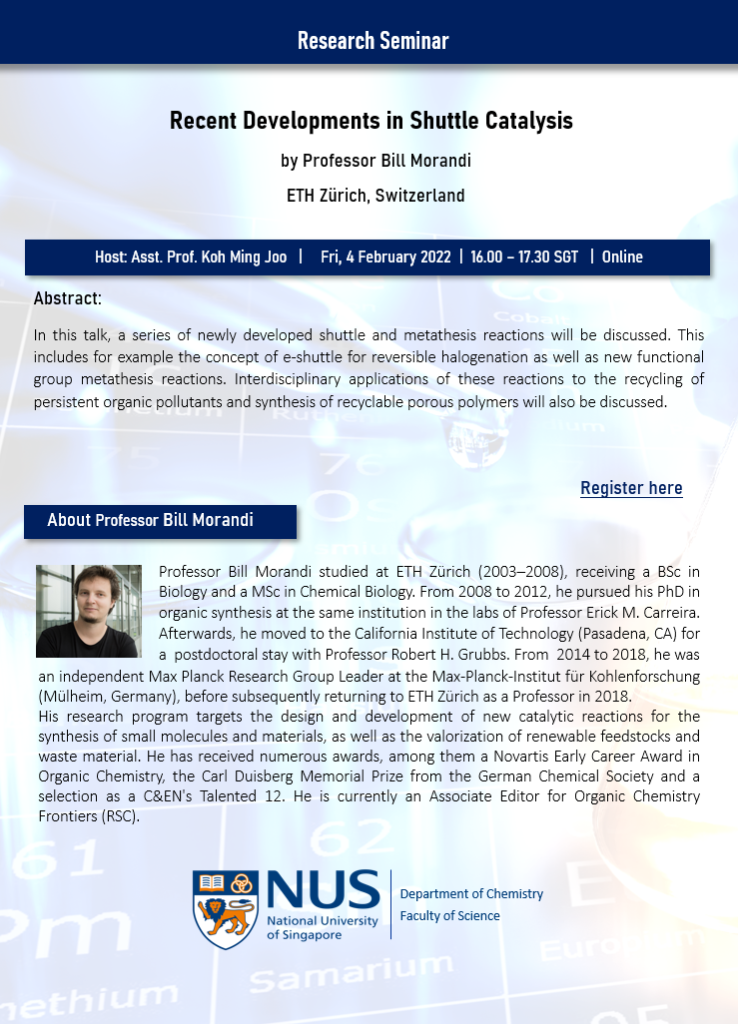 Research Seminar

Recent Developments in Shuttle Catalysis

by Professor Bill Morandi

ETH Zürich, Switzerland

Host: Asst. Prof. Koh Ming Joo | Fri, 4 February 2022 | 16.00 – 17.30 SGT | Online

Abstract:

In this talk, a series of newly developed shuttle and metathesis reactions will be discussed. This includes for example the concept of e-shuttle for reversible halogenation as well as new functional group metathesis reactions. Interdisciplinary applications of these reactions to the recycling of persistent organic pollutants and synthesis of recyclable porous polymers will also be discussed.

Register here

About Professor Bill Morandi

Professor Bill Morandi studied at ETH Zürich (2003–2008), receiving a BSc in Biology and a MSc in Chemical Biology. From 2008 to 2012, he pursued his PhD in organic synthesis at the same institution in the labs of Professor Erick M. Carreira. Afterwards, he moved to the California Institute of Technology (Pasadena, CA) for a postdoctoral stay with Professor Robert H. Grubbs. From 2014 to 2018, he was an independent Max Planck Research Group Leader at the Max-Planck-Institut für Kohlenforschung (Mülheim, Germany), before subsequently returning to ETH Zürich as a Professor in 2018.
His research program targets the design and development of new catalytic reactions for the synthesis of small molecules and materials, as well as the valorization of renewable feedstocks and waste material. He has received numerous awards, among them a Novartis Early Career Award in Organic Chemistry, the Carl Duisberg Memorial Prize from the German Chemical Society and a selection as a C&EN's Talented 12. He is currently an Associate Editor for Organic Chemistry Frontiers (RSC).

NUS
National University of Singapore

Department of Chemistry
Faculty of Science